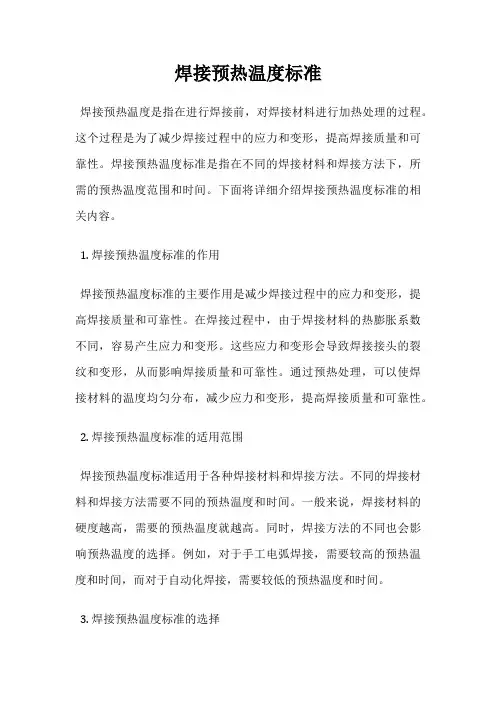 焊接预热温度标准

焊接预热温度是指在进行焊接前，对焊接材料进行加热处理的过程。这个过程是为了减少焊接过程中的应力和变形，提高焊接质量和可靠性。焊接预热温度标准是指在不同的焊接材料和焊接方法下，所需的预热温度范围和时间。下面将详细介绍焊接预热温度标准的相关内容。

1. 焊接预热温度标准的作用

焊接预热温度标准的主要作用是减少焊接过程中的应力和变形，提高焊接质量和可靠性。在焊接过程中，由于焊接材料的热膨胀系数不同，容易产生应力和变形。这些应力和变形会导致焊接接头的裂纹和变形，从而影响焊接质量和可靠性。通过预热处理，可以使焊接材料的温度均匀分布，减少应力和变形，提高焊接质量和可靠性。

2. 焊接预热温度标准的适用范围

焊接预热温度标准适用于各种焊接材料和焊接方法。不同的焊接材料和焊接方法需要不同的预热温度和时间。一般来说，焊接材料的硬度越高，需要的预热温度就越高。同时，焊接方法的不同也会影响预热温度的选择。例如，对于手工电弧焊接，需要较高的预热温度和时间，而对于自动化焊接，需要较低的预热温度和时间。

3. 焊接预热温度标准的选择